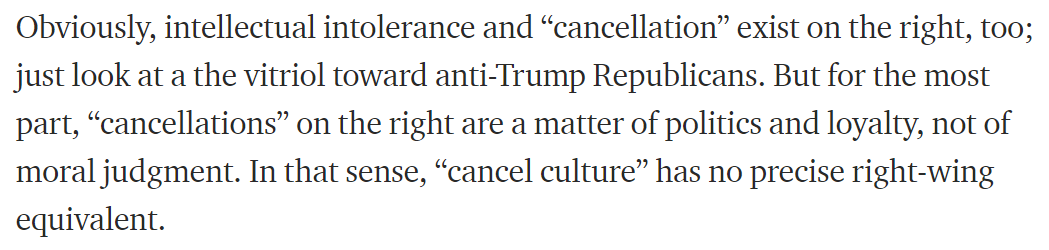 Obviously, intellectual intolerance and “cancellation” exist on the right, too; just look at a the vitriol toward anti-Trump Republicans. But for the most part, “cancellations” on the right are a matter of politics and loyalty, not of moral judgment. In that sense, “cancel culture” has no precise right-wing equivalent.